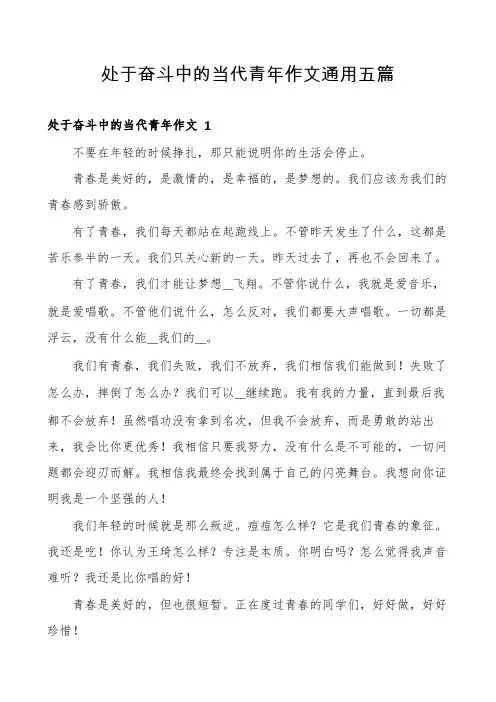 处于奋斗中的当代青年作文通用五篇

处于奋斗中的当代青年作文 1

不要在年轻的时候挣扎，那只能说明你的生活会停止。

青春是美好的，是激情的，是幸福的，是梦想的。我们应该为我们的青春感到骄傲。

有了青春，我们每天都站在起跑线上。不管昨天发生了什么，这都是苦乐参半的一天。我们只关心新的一天。昨天过去了，再也不会回来了。

有了青春，我们才能让梦想__飞翔。不管你说什么，我就是爱音乐，就是爱唱歌。不管他们说什么，怎么反对，我们都要大声唱歌。一切都是浮云，没有什么能__我们的__。

我们有青春，我们失败，我们不放弃，我们相信我们能做到！失败了怎么办，摔倒了怎么办？我们可以__继续跑。我有我的力量，直到最后我都不会放弃！虽然唱功没有拿到名次，但我不会放弃，而是勇敢的站出来，我会比你更优秀！我相信只要我努力，没有什么是不可能的，一切问题都会迎刃而解。我相信我最终会找到属于自己的闪亮舞台。我想向你证明我是一个坚强的人！

我们年轻的时候就是那么叛逆。痘痘怎么样？它是我们青春的象征。我还是吃！你认为王琦怎么样？专注是本质。你明白吗？怎么觉得我声音难听？我还是比你唱的好！

青春是美好的，但也很短暂。正在度过青春的同学们，好好做，好好珍惜！